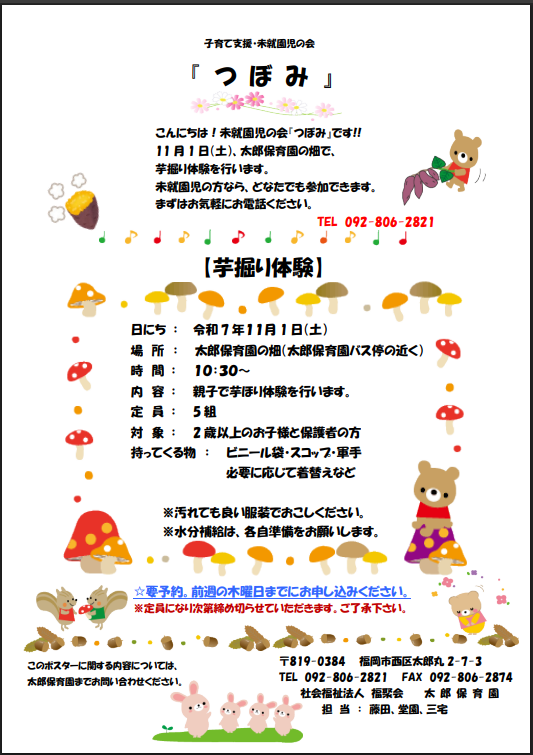 子育て支援・未就園児の会

『つぼみ』

こんにちは！未就園児の会「つぼみ」です!!
11月1日(土)、太郎保育園の畑で、
芋掘り体験を行います。
未就園児の方なら、どなたでも参加できます。
まずはお気軽にお電話ください。

TEL 092-806-2821

【芋掘り体験】

日にち： 令和7年11月1日(土)
場所： 太郎保育園の畑(太郎保育園バス停の近く)
時間： 10:30～
内容： 親子で芋ほり体験を行います。
定員： 5組
対象： 2歳以上のお子様と保護者の方
持ってくる物： ビニール袋・スコップ・軍手
必要に応じて着替えなど

※汚れても良い服装でおこしください。
※水分補給は、各自準備をお願いします。

☆要予約。前週の木曜日までにお申し込みください。
※定員になり次第締め切らせていただきます。ご了承下さい。

このポスターに関する内容については、
太郎保育園までお問い合わせください。

〒819-0384 福岡市西区太郎丸2-7-3
TEL 092-806-2821 FAX 092-806-2874
社会福祉法人 福聚会 太郎保育園
担当：藤田、堂園、三宅